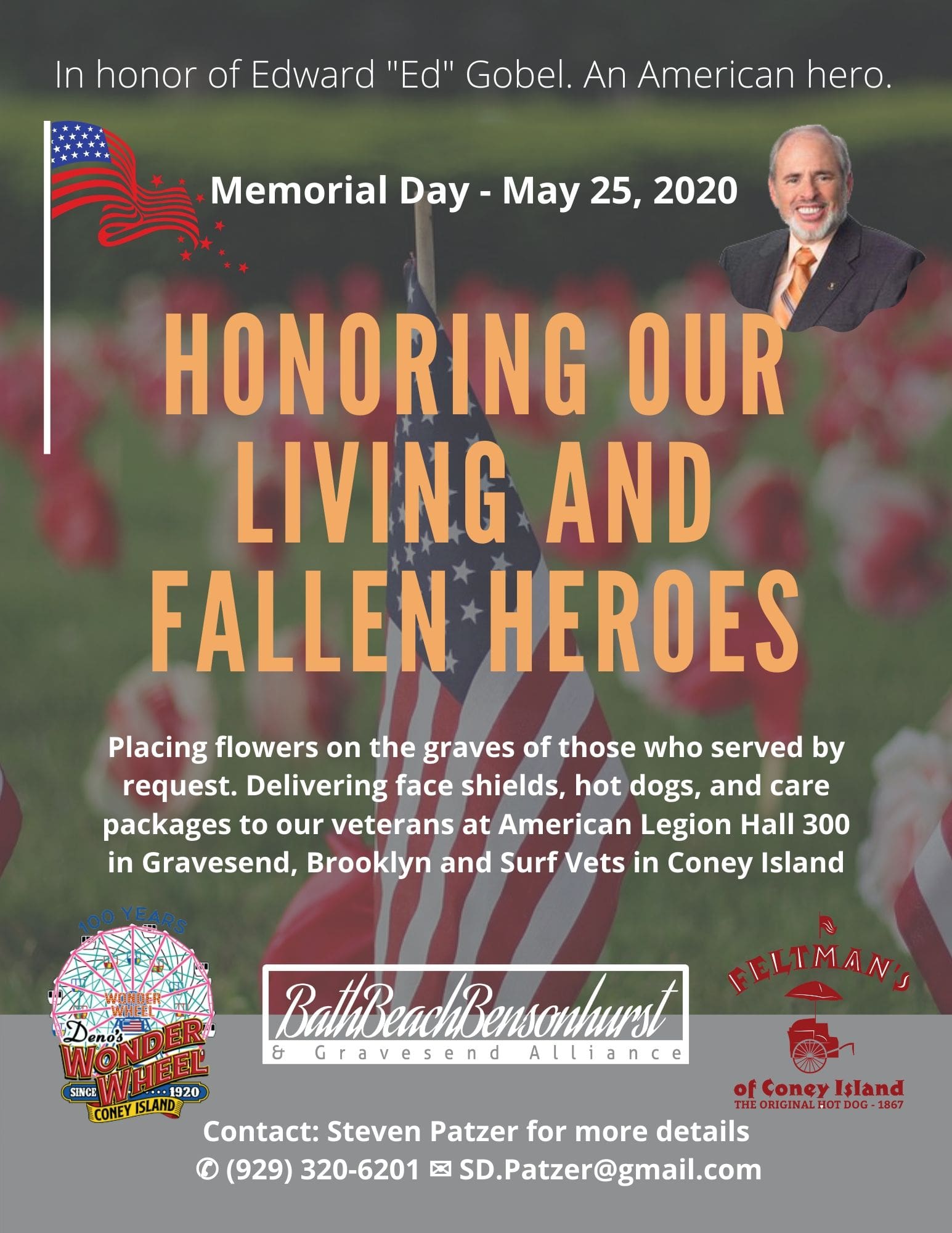 In honor of Edward "Ed" Gobel. An American hero.

Memorial Day - May 25, 2020

HONORING OUR LIVING AND FALLEN HEROES

Placing flowers on the graves of those who served by request. Delivering face shields, hot dogs, and care packages to our veterans at American Legion Hall 300 in Gravesend, Brooklyn and Surf Vets in Coney Island

100 YEARS
WONDER WHEEL
Deno's
WONDER WHEEL
SINCE 1920
CONEY ISLAND

BathBeachBensonhurst
& Gravesend Alliance

FELTMAN'S
of Coney Island
THE ORIGINAL HOT DOG - 1867

Contact: Steven Patzer for more details
✆ (929) 320-6201 ✉ SD.Patzer@gmail.com